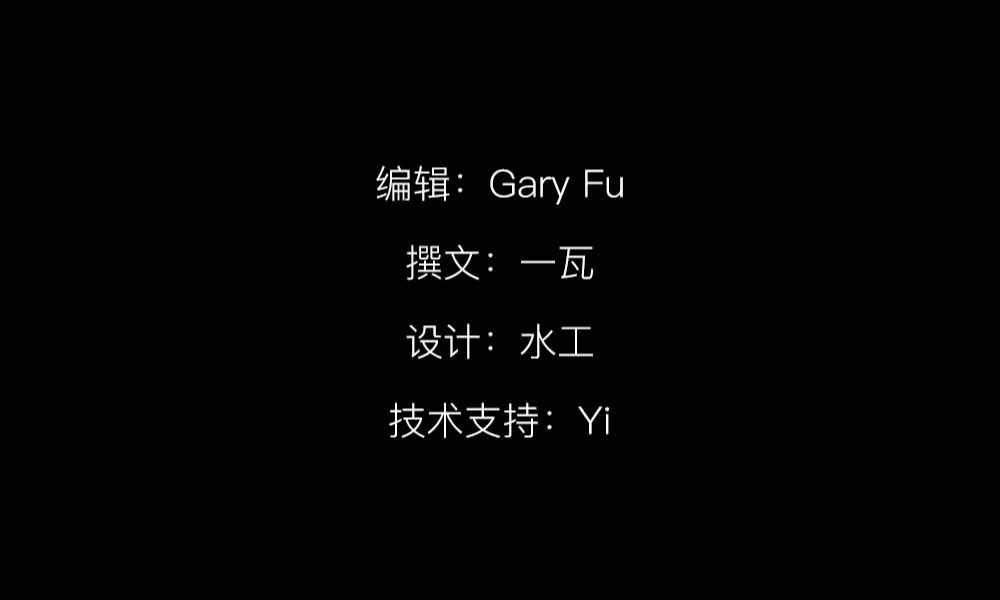 编辑：Gary Fu

撰文：一瓦

设计：水工

技术支持：Yi